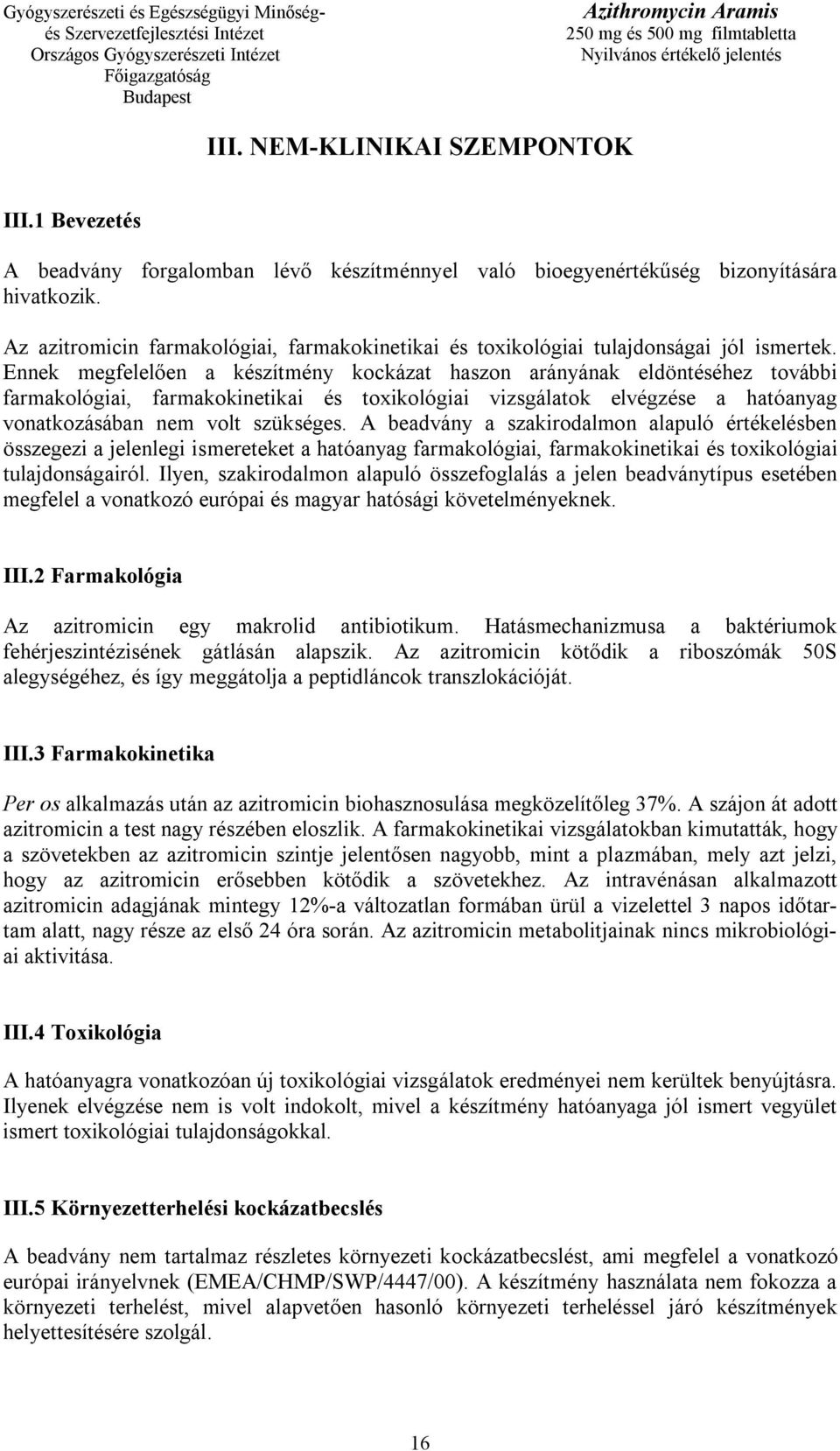 Gyógyszerészeti és Egészségügyi Minőség- és Szervezetfejlesztési Intézet
Országos Gyógyszerészeti Intézet
Főigazgatóság
Budapest

Azithromycin Aramis
250 mg és 500 mg filmtabletta
Nyilvános értékelő jelentés

III. NEM-KLINIKAI SZEMPONTOK

III.1 Bevezetés

A beadvány forgalomban lévő készítménnyel való bioegyenértékűség bizonyítására hivatkozik.

Az azitromicin farmakológiai, farmakokinetikai és toxikológiai tulajdonságai jól ismertek. Ennek megfelelően a készítmény kockázat haszon arányának eldöntéséhez további farmakológiai, farmakokinetikai és toxikológiai vizsgálatok elvégzése a hatóanyag vonatkozásában nem volt szükséges. A beadvány a szakirodalmon alapuló értékelésben összegezi a jelenlegi ismereteket a hatóanyag farmakológiai, farmakokinetikai és toxikológiai tulajdonságairól. Ilyen, szakirodalmon alapuló összefoglalás a jelen beadványtípus esetében megfelel a vonatkozó európai és magyar hatósági követelményeknek.

III.2 Farmakológia

Az azitromicin egy makrolid antibiotikum. Hatásmechanizmusa a baktériumok fehérjeszintézisének gátlásán alapszik. Az azitromicin kötődik a riboszómák 50S alegységéhez, és így meggátolja a peptidláncok transzlokációját.

III.3 Farmakokinetika

Per os alkalmazás után az azitromicin biohasznosulása megközelítőleg 37%. A szájon át adott azitromicin a test nagy részében eloszlik. A farmakokinetikai vizsgálatokban kimutatták, hogy a szövetekben az azitromicin szintje jelentősen nagyobb, mint a plazmában, mely azt jelzi, hogy az azitromicin erősebben kötődik a szövetekhez. Az intravénásan alkalmazott azitromicin adagjának mintegy 12%-a változatlan formában ürül a vizelettel 3 napos időtartam alatt, nagy része az első 24 óra során. Az azitromicin metabolitjainak nincs mikrobiológiai aktivitása.

III.4 Toxikológia

A hatóanyagra vonatkozóan új toxikológiai vizsgálatok eredményei nem kerültek benyújtásra. Ilyenek elvégzése nem is volt indokolt, mivel a készítmény hatóanyaga jól ismert vegyület ismert toxikológiai tulajdonságokkal.

III.5 Környezetterhelési kockázatbecslés

A beadvány nem tartalmaz részletes környezeti kockázatbecslést, ami megfelel a vonatkozó európai irányelvnek (EMEA/CHMP/SWP/4447/00). A készítmény használata nem fokozza a környezeti terhelést, mivel alapvetően hasonló környezeti terheléssel járó készítmények helyettesítésére szolgál.

16